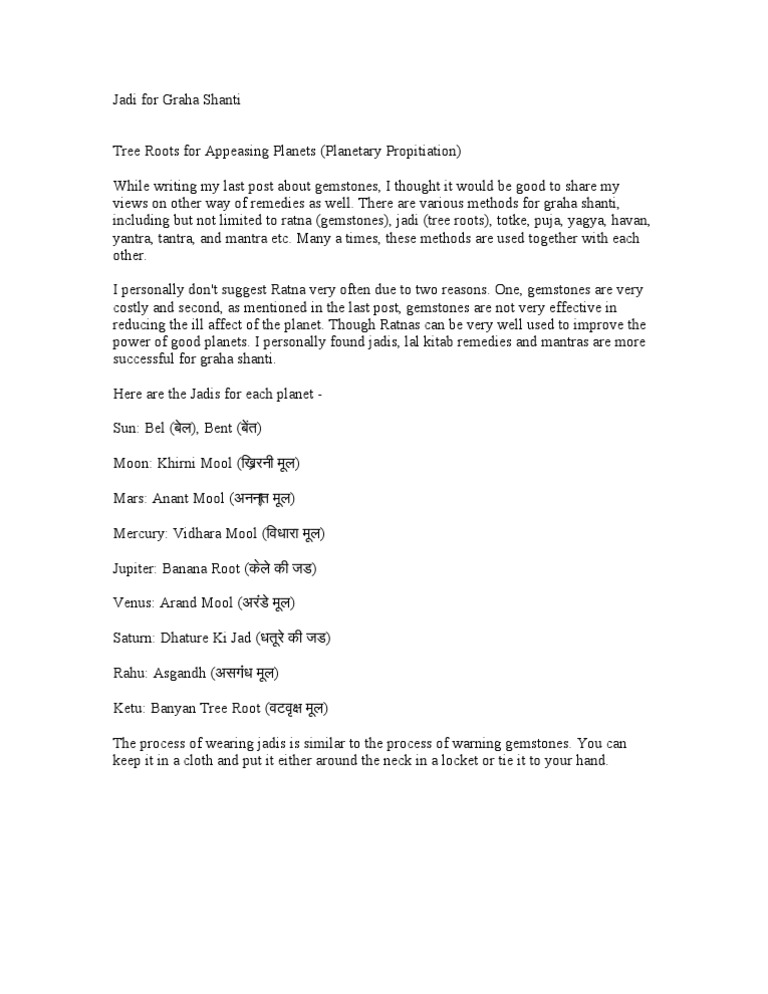 Jadi for Graha Shanti

Tree Roots for Appeasing Planets (Planetary Propitiation)

While writing my last post about gemstones, I thought it would be good to share my views on other way of remedies as well. There are various methods for graha shanti, including but not limited to ratna (gemstones), jadi (tree roots), totke, puja, yagya, havan, yantra, tantra, and mantra etc. Many a times, these methods are used together with each other.

I personally don't suggest Ratna very often due to two reasons. One, gemstones are very costly and second, as mentioned in the last post, gemstones are not very effective in reducing the ill affect of the planet. Though Ratnas can be very well used to improve the power of good planets. I personally found jadis, lal kitab remedies and mantras are more successful for graha shanti.

Here are the Jadis for each planet -

Sun: Bel (बेल), Bent (बेंत)

Moon: Khirni Mool (खिरनी मूल)

Mars: Anant Mool (अनन्त मूल)

Mercury: Vidhara Mool (विधारा मूल)

Jupiter: Banana Root (केले की जड)

Venus: Arand Mool (अरंडे मूल)

Saturn: Dhature Ki Jad (धतूरे की जड)

Rahu: Asgandh (असगंध मूल)

Ketu: Banyan Tree Root (वटवृक्ष मूल)

The process of wearing jadis is similar to the process of warning gemstones. You can keep it in a cloth and put it either around the neck in a locket or tie it to your hand.